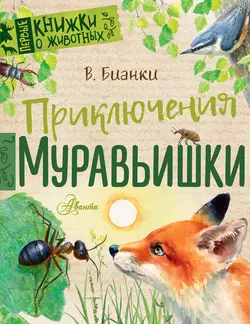 ПЕРВЫЕ КНИЖКИ О ЖИВОТНЫХ

В. Бианки

Приключения
Муравьишки

Аванта